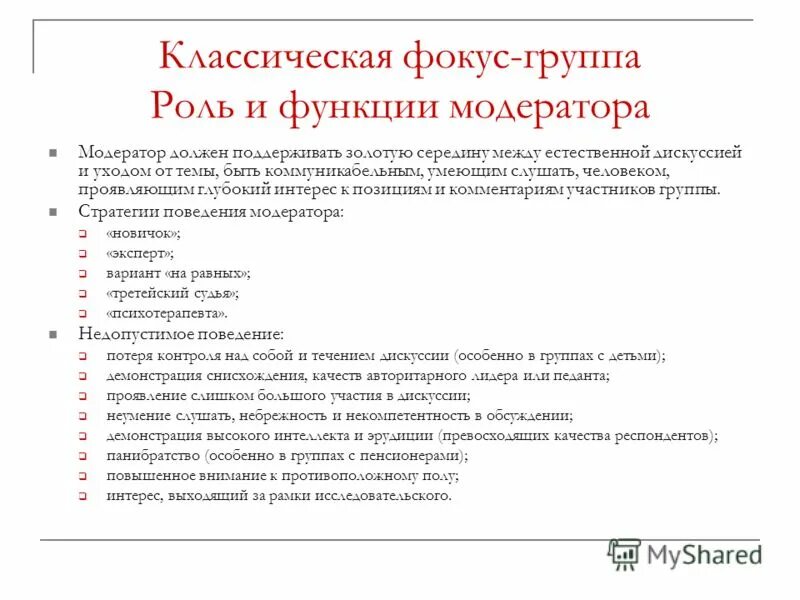 Классическая фокус-группа
Роль и функции модератора

Модератор должен поддерживать золотую середину между естественной дискуссией и уходом от темы, быть коммуникабельным, умеющим слушать, человеком, проявляющим глубокий интерес к позициям и комментариям участников группы.

Стратегии поведения модератора:
«новичок»;
«эксперт»;
вариант «на равных»;
«третейский судья»;
«психотерапевта».

Недопустимое поведение:
потеря контроля над собой и течением дискуссии (особенно в группах с детьми);
демонстрация снисхождения, качеств авторитарного лидера или педанта;
проявление слишком большого участия в дискуссии;
неумение слушать, небрежность и некомпетентность в обсуждении;
демонстрация высокого интеллекта и эрудиции (превосходящих качества респондентов);
панибратство (особенно в группах с пенсионерами);
повышенное внимание к противоположному полу;
интерес, выходящий за рамки исследовательского.

MyShared